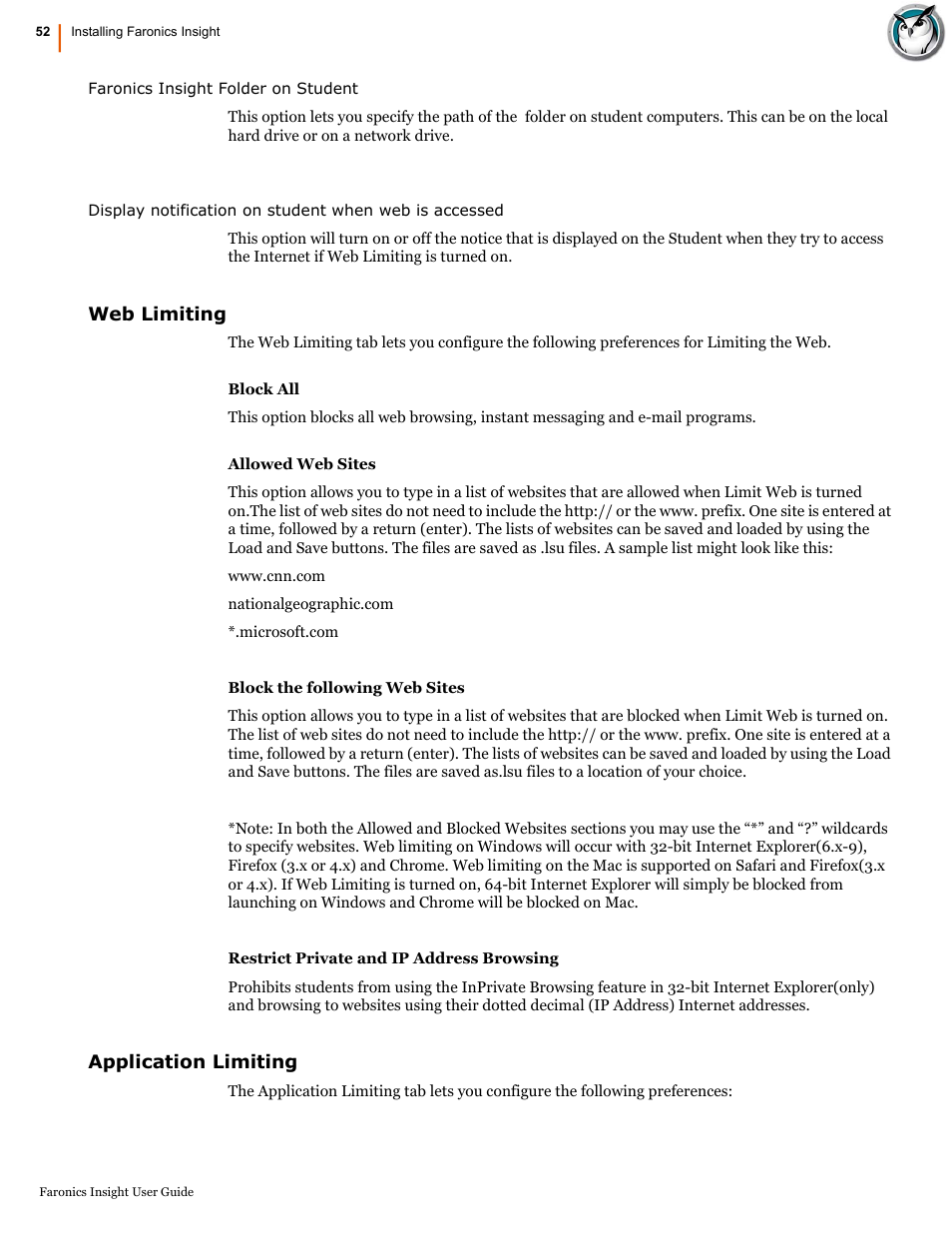 52 Installing Faronics Insight

Faronics Insight Folder on Student

This option lets you specify the path of the folder on student computers. This can be on the local hard drive or on a network drive.

Display notification on student when web is accessed

This option will turn on or off the notice that is displayed on the Student when they try to access the Internet if Web Limiting is turned on.

Web Limiting

The Web Limiting tab lets you configure the following preferences for Limiting the Web.

Block All

This option blocks all web browsing, instant messaging and e-mail programs.

Allowed Web Sites

This option allows you to type in a list of websites that are allowed when Limit Web is turned on.The list of web sites do not need to include the http:// or the www. prefix. One site is entered at a time, followed by a return (enter). The lists of websites can be saved and loaded by using the Load and Save buttons. The files are saved as .lsu files. A sample list might look like this:

www.cnn.com

nationalgeographic.com

*.microsoft.com

Block the following Web Sites

This option allows you to type in a list of websites that are blocked when Limit Web is turned on. The list of web sites do not need to include the http:// or the www. prefix. One site is entered at a time, followed by a return (enter). The lists of websites can be saved and loaded by using the Load and Save buttons. The files are saved as.lsu files to a location of your choice.

*Note: In both the Allowed and Blocked Websites sections you may use the “*” and “?” wildcards to specify websites. Web limiting on Windows will occur with 32-bit Internet Explorer(6.x-9), Firefox (3.x or 4.x) and Chrome. Web limiting on the Mac is supported on Safari and Firefox(3.x or 4.x). If Web Limiting is turned on, 64-bit Internet Explorer will simply be blocked from launching on Windows and Chrome will be blocked on Mac.

Restrict Private and IP Address Browsing

Prohibits students from using the InPrivate Browsing feature in 32-bit Internet Explorer(only) and browsing to websites using their dotted decimal (IP Address) Internet addresses.

Application Limiting

The Application Limiting tab lets you configure the following preferences:

Faronics Insight User Guide